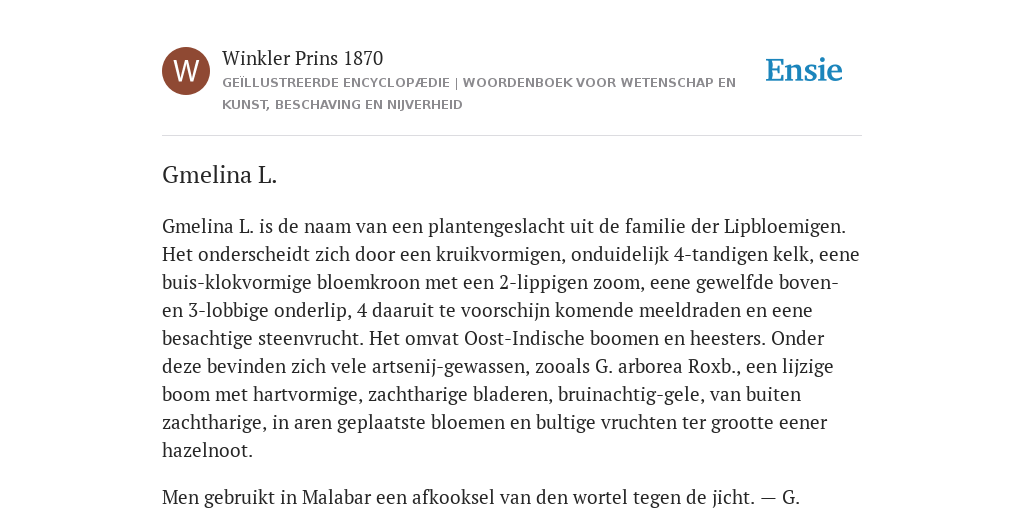 W

Winkler Prins 1870

GEÏLLUSTREERDE ENCYCLOPÆDIE | WOORDENBOEK VOOR WETENSCHAP EN KUNST, BESCHAVING EN NIJVERHEID

Ensie

Gmelina L.

Gmelina L. is de naam van een plantengeslacht uit de familie der Lipbloemigen. Het onderscheidt zich door een kruikvormigen, onduidelijk 4-tandigen kelk, eene buis-klokvormige bloemkroon met een 2-lippigen zoom, eene gewelfde boven- en 3-lobbige onderlip, 4 daaruit te voorschijn komende meeldraden en eene besachtige steenvrucht. Het omvat Oost-Indische boomen en heesters. Onder deze bevinden zich vele artsenij-gewassen, zooals G. arborea Roxb., een lijzige boom met hartvormige, zachtharige bladeren, bruinachtig-gele, van buiten zachtharige, in aren geplaatste bloemen en bultige vruchten ter grootte eener hazelnoot.

Men gebruikt in Malabar een afkooksel van den wortel tegen de jicht. — G.